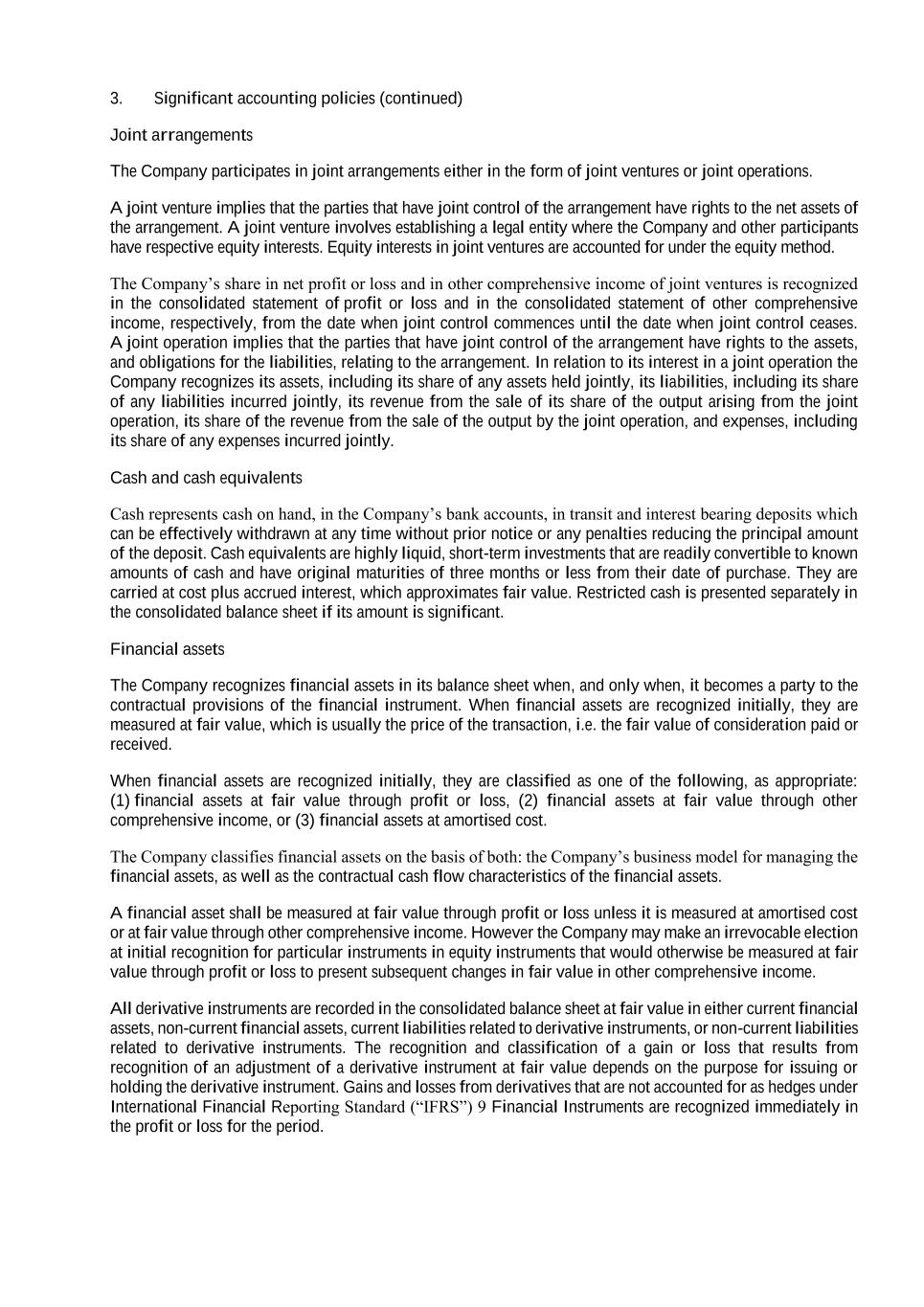 3. Significant accounting policies (continued)

Joint arrangements

The Company participates in joint arrangements either in the form of joint ventures or joint operations.

A joint venture implies that the parties that have joint control of the arrangement have rights to the net assets of the arrangement. A joint venture involves establishing a legal entity where the Company and other participants have respective equity interests. Equity interests in joint ventures are accounted for under the equity method.

The Company's share in net profit or loss and in other comprehensive income of joint ventures is recognized in the consolidated statement of profit or loss and in the consolidated statement of other comprehensive income, respectively, from the date when joint control commences until the date when joint control ceases. A joint operation implies that the parties that have joint control of the arrangement have rights to the assets, and obligations for the liabilities, relating to the arrangement. In relation to its interest in a joint operation the Company recognizes its assets, including its share of any assets held jointly, its liabilities, including its share of any liabilities incurred jointly, its revenue from the sale of its share of the output arising from the joint operation, its share of the revenue from the sale of the output by the joint operation, and expenses, including its share of any expenses incurred jointly.

Cash and cash equivalents

Cash represents cash on hand, in the Company's bank accounts, in transit and interest bearing deposits which can be effectively withdrawn at any time without prior notice or any penalties reducing the principal amount of the deposit. Cash equivalents are highly liquid, short-term investments that are readily convertible to known amounts of cash and have original maturities of three months or less from their date of purchase. They are carried at cost plus accrued interest, which approximates fair value. Restricted cash is presented separately in the consolidated balance sheet if its amount is significant.

Financial assets

The Company recognizes financial assets in its balance sheet when, and only when, it becomes a party to the contractual provisions of the financial instrument. When financial assets are recognized initially, they are measured at fair value, which is usually the price of the transaction, i.e. the fair value of consideration paid or received.

When financial assets are recognized initially, they are classified as one of the following, as appropriate: (1) financial assets at fair value through profit or loss, (2) financial assets at fair value through other comprehensive income, or (3) financial assets at amortised cost.

The Company classifies financial assets on the basis of both: the Company's business model for managing the financial assets, as well as the contractual cash flow characteristics of the financial assets.

A financial asset shall be measured at fair value through profit or loss unless it is measured at amortised cost or at fair value through other comprehensive income. However the Company may make an irrevocable election at initial recognition for particular instruments in equity instruments that would otherwise be measured at fair value through profit or loss to present subsequent changes in fair value in other comprehensive income.

All derivative instruments are recorded in the consolidated balance sheet at fair value in either current financial assets, non-current financial assets, current liabilities related to derivative instruments, or non-current liabilities related to derivative instruments. The recognition and classification of a gain or loss that results from recognition of an adjustment of a derivative instrument at fair value depends on the purpose for issuing or holding the derivative instrument. Gains and losses from derivatives that are not accounted for as hedges under International Financial Reporting Standard ("IFRS") 9 Financial Instruments are recognized immediately in the profit or loss for the period.